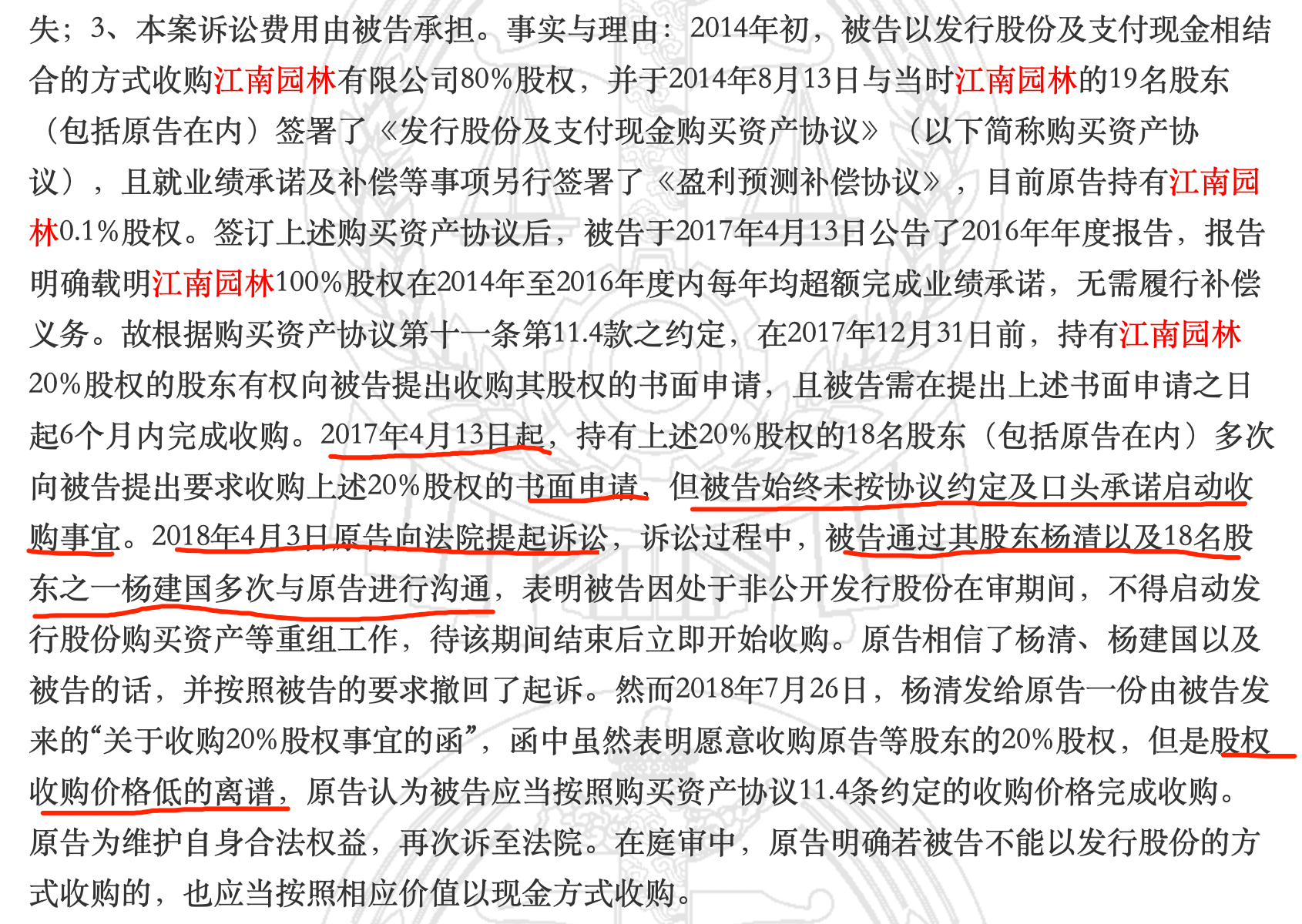 失；3、本案诉讼费用由被告承担。事实与理由：2014年初，被告以发行股份及支付现金相结合的方式收购江南园林有限公司80%股权，并于2014年8月13日与当时江南园林的19名股东（包括原告在内）签署了《发行股份及支付现金购买资产协议》（以下简称购买资产协议），且就业绩承诺及补偿等事项另行签署了《盈利预测补偿协议》，目前原告持有江南园林0.1%股权。签订上述购买资产协议后，被告于2017年4月13日公告了2016年年度报告，报告明确载明江南园林100%股权在2014年至2016年度内每年均超额完成业绩承诺，无需履行补偿义务。故根据购买资产协议第十一条第11.4款之约定，在2017年12月31日前，持有江南园林20%股权的股东有权向被告提出收购其股权的书面申请，且被告需在提出上述书面申请之日起6个月内完成收购。2017年4月13日起，持有上述20%股权的18名股东（包括原告在内）多次向被告提出要求收购上述20%股权的书面申请，但被告始终未按协议约定及口头承诺启动收购事宜。2018年4月3日原告向法院提起诉讼，诉讼过程中，被告通过其股东杨清以及18名股东之一杨建国多次与原告进行沟通，表明被告因处于非公开发行股份在审期间，不得启动发行股份购买资产等重组工作，待该期间结束后立即开始收购。原告相信了杨清、杨建国以及被告的话，并按照被告的要求撤回了起诉。然而2018年7月26日，杨清发给原告一份由被告发来的“关于收购20%股权事宜的函”，函中虽然表明愿意收购原告等股东的20%股权，但是股权收购价格低的离谱，原告认为被告应当按照购买资产协议11.4条约定的收购价格完成收购。原告为维护自身合法权益，再次诉至法院。在庭审中，原告明确若被告不能以发行股份的方式收购的，也应当按照相应价值以现金方式收购。